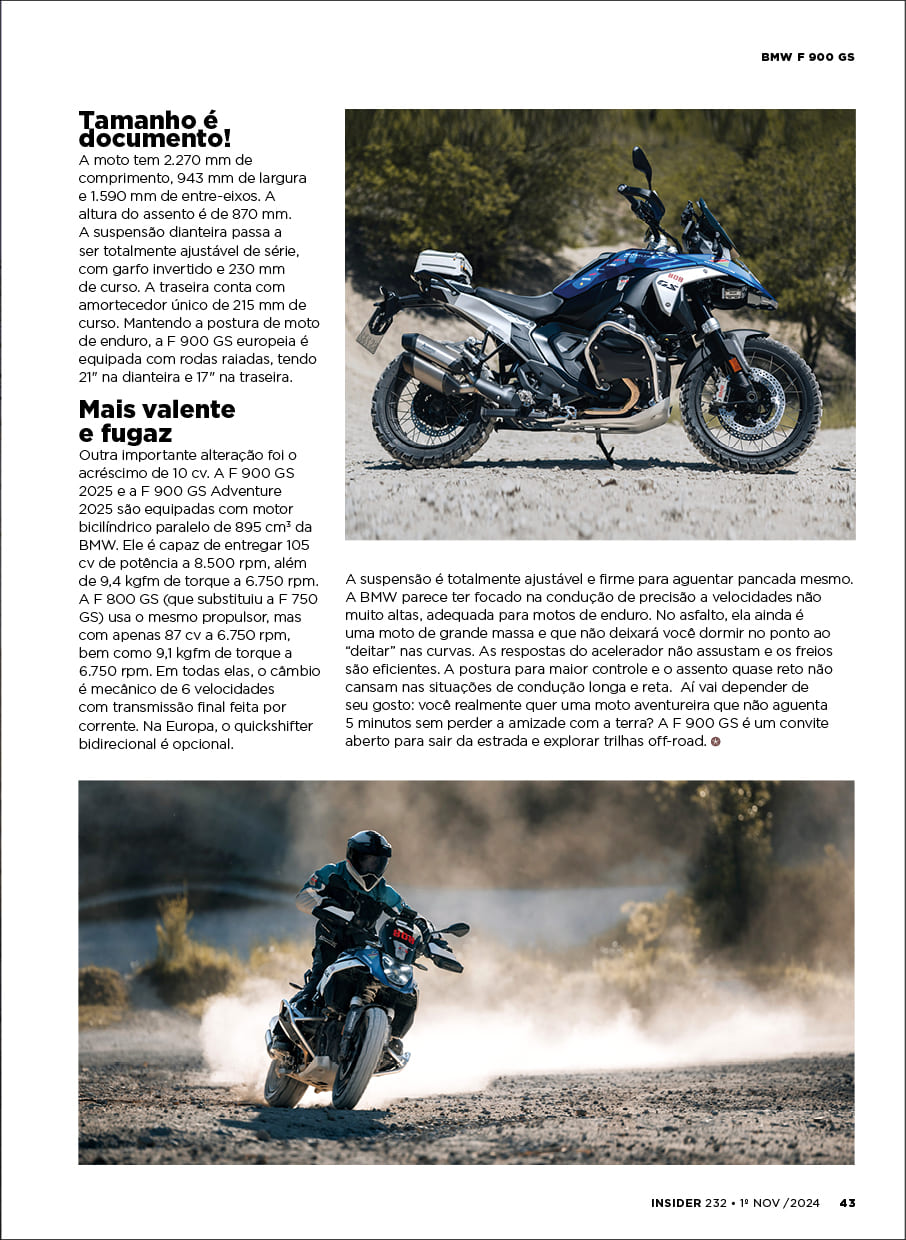 BMW F 900 GS

Tamanho é documento!

A moto tem 2.270 mm de comprimento, 943 mm de largura e 1.590 mm de entre-eixos. A altura do assento é de 870 mm. A suspensão dianteira passa a ser totalmente ajustável de série, com garfo invertido e 230 mm de curso. A traseira conta com amortecedor único de 215 mm de curso. Mantendo a postura de moto de enduro, a F 900 GS europeia é equipada com rodas raiadas, tendo 21" na dianteira e 17" na traseira.

Mais valente e fugaz

Outra importante alteração foi o acréscimo de 10 cv. A F 900 GS 2025 e a F 900 GS Adventure 2025 são equipadas com motor bicilíndrico paralelo de 895 cm³ da BMW. Ele é capaz de entregar 105 cv de potência a 8.500 rpm, além de 9,4 kgfm de torque a 6.750 rpm. A F 800 GS (que substituiu a F 750 GS) usa o mesmo propulsor, mas com apenas 87 cv a 6.750 rpm, bem como 9,1 kgfm de torque a 6.750 rpm. Em todas elas, o câmbio é mecânico de 6 velocidades com transmissão final feita por corrente. Na Europa, o quickshifter bidirecional é opcional.

A suspensão é totalmente ajustável e firme para aguentar pancada mesmo. A BMW parece ter focado na condução de precisão a velocidades não muito altas, adequada para motos de enduro. No asfalto, ela ainda é uma moto de grande massa e que não deixará você dormir no ponto ao "deitar" nas curvas. As respostas do acelerador não assustam e os freios são eficientes. A postura para maior controle e o assento quase reto não cansam nas situações de condução longa e reta. Aí vai depender de seu gosto: você realmente quer uma moto aventureira que não aguenta 5 minutos sem perder a amizade com a terra? A F 900 GS é um convite aberto para sair da estrada e explorar trilhas off-road.

INSIDER 232 • 1º NOV /2024 43